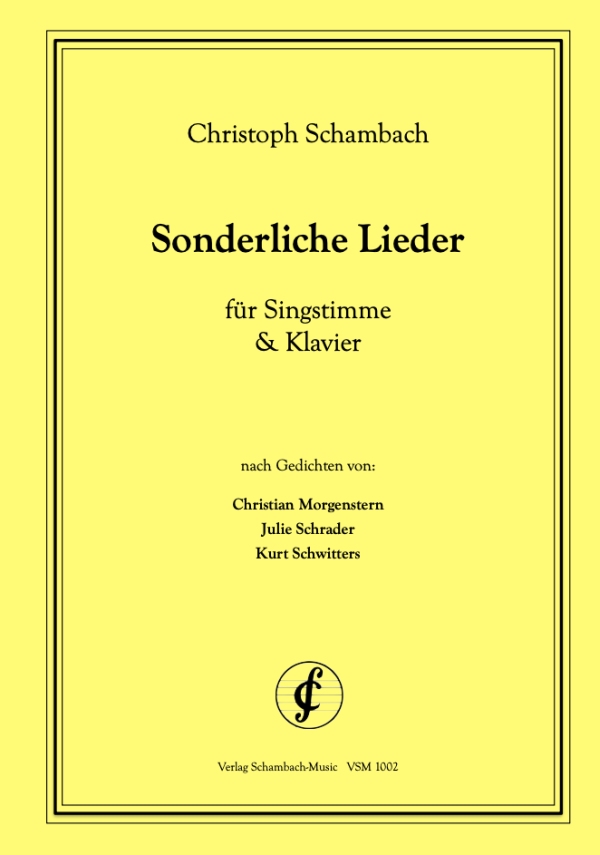 Christoph Schambach

Sonderliche Lieder

für Singstimme
& Klavier

nach Gedichten von:

Christian Morgenstern
Julie Schrader
Kurt Schwitters

Verlag Schambach-Music VSM 1002